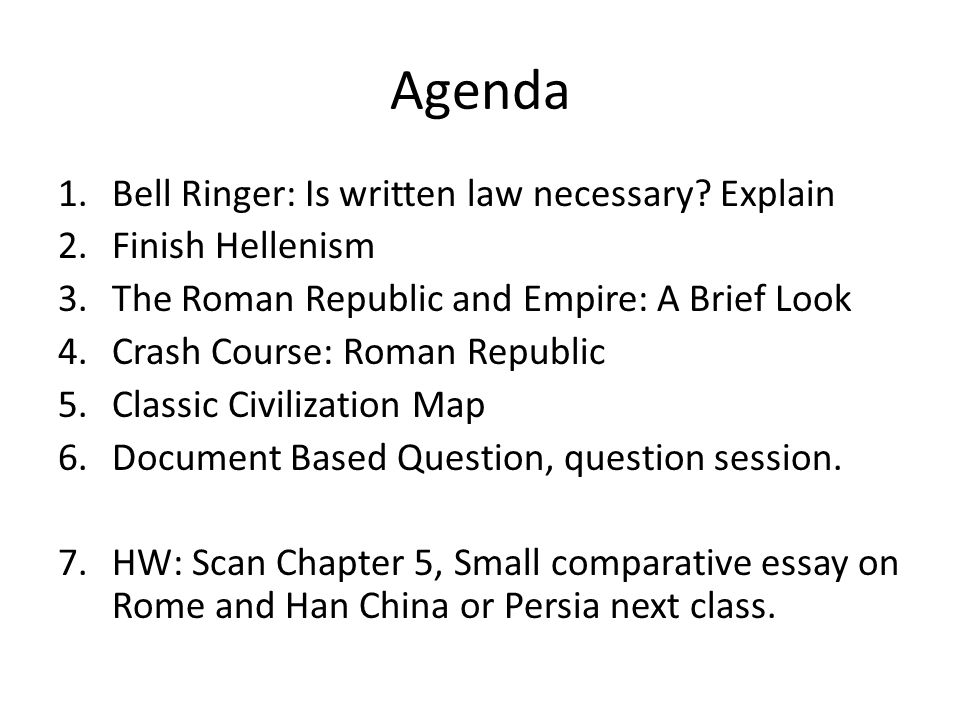 Agenda

1. Bell Ringer: Is written law necessary? Explain
2. Finish Hellenism
3. The Roman Republic and Empire: A Brief Look
4. Crash Course: Roman Republic
5. Classic Civilization Map
6. Document Based Question, question session.

7. HW: Scan Chapter 5, Small comparative essay on Rome and Han China or Persia next class.